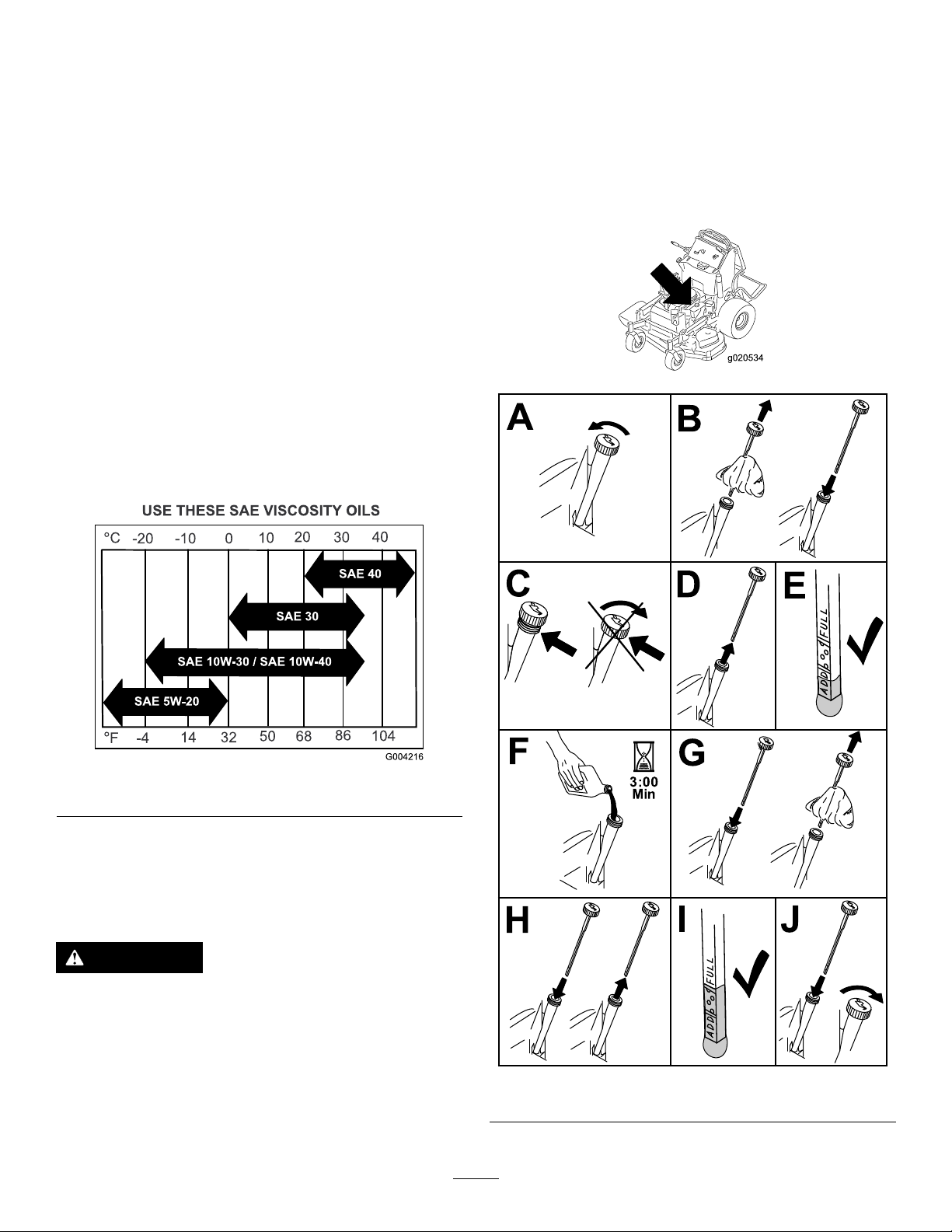 USE THESE SAE VISCOSITY OILS

°C -20 -10 0 10 20 30 40

SAE 40

SAE 30

SAE 10W-30 / SAE 10W-40

SAE 5W-20

°F -4 14 32 50 68 86 104

G004216

g020534

A

B

C

D

E

ADD FULL

F

3:00 Min

G

H

I

ADD FULL

J